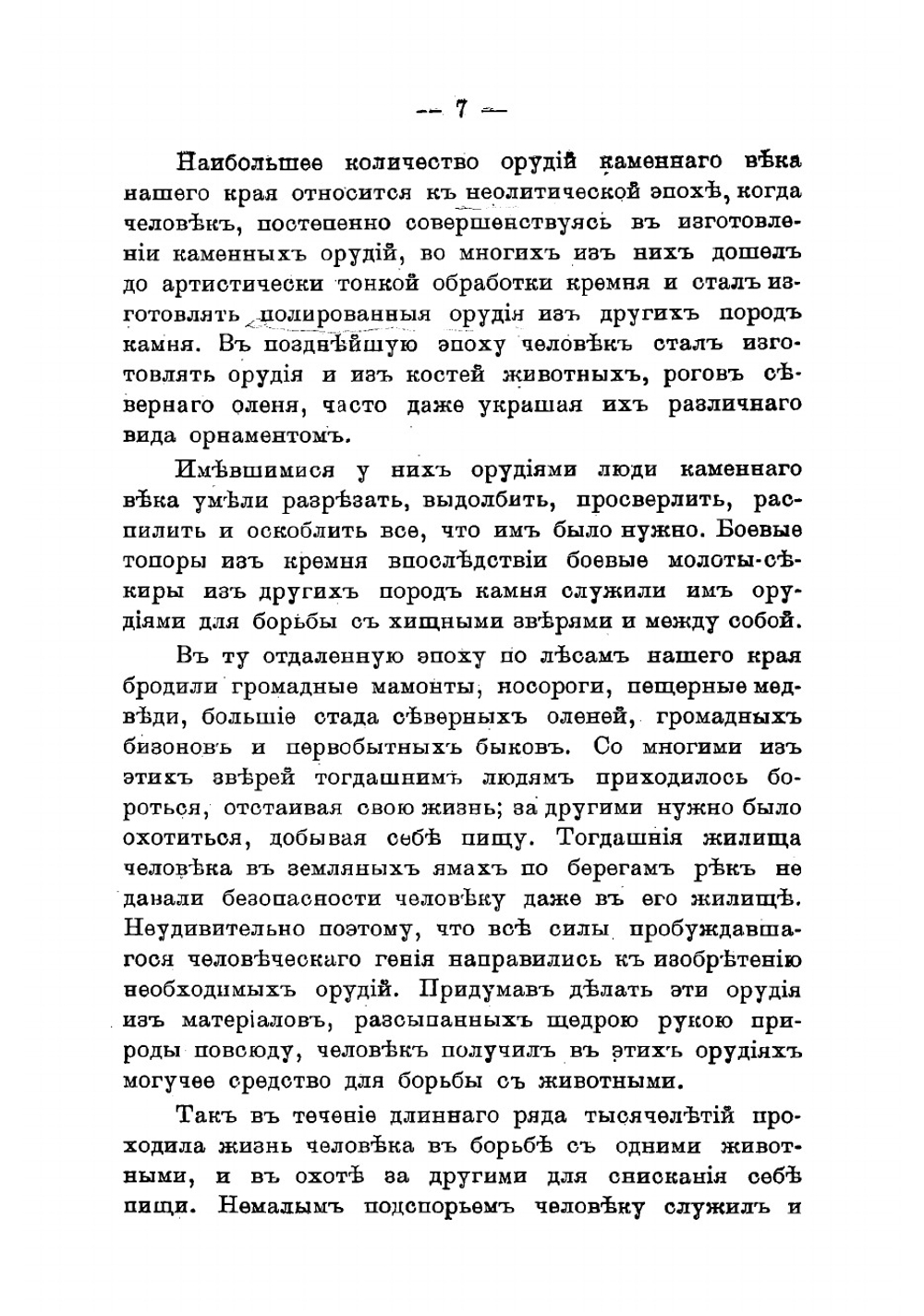 — 7 —

Наибольшее количество орудій каменнаго вѣка нашего края относится къ неолитической эпохѣ, когда человѣкъ, постепенно совершенствуясь въ изготовленіи каменныхъ орудій, во многихъ изъ нихъ дошелъ до артистически тонкой обработки кремня и сталъ изготовлять полированныя орудія изъ другихъ породъ камня. Въ позднѣйшую эпоху человѣкъ сталъ изготовлять орудія и изъ костей животныхъ, роговъ сѣвернаго оленя, часто даже украшая ихъ различнаго вида орнаментомъ.

Имѣвшимися у нихъ орудіями люди каменнаго вѣка умѣли разрѣзать, выдолбить, просверлить, распилить и оскоблить все, что имъ было нужно. Боевые топоры изъ кремня впослѣдствіи боевые молоты-сѣкиры изъ другихъ породъ камня служили имъ орудіями для борьбы съ хищными звѣрями и между собой.

Въ ту отдаленную эпоху по лѣсамъ нашего края бродили громадные мамонты, носороги, пещерные медвѣди, большіе стада сѣверныхъ оленей, громадныхъ бизоновъ и первобытныхъ быковъ. Со многими изъ этихъ звѣрей тогдашнимъ людямъ приходилось бороться, отстаивая свою жизнь; за другими нужно было охотиться, добывая себѣ пищу. Тогдашнія жилища человѣка въ земляныхъ ямахъ по берегамъ рѣкъ не давали безопасности человѣку даже въ его жилищѣ. Неудивительно поэтому, что всѣ силы пробуждавшагося человѣческаго генія направились къ изобрѣтенію необходимыхъ орудій. Придумавъ дѣлать эти орудія изъ матеріаловъ, разсыпанныхъ щедрою рукою природы повсюду, человѣкъ получилъ въ этихъ орудіяхъ могучее средство для борьбы съ животными.

Такъ въ теченіе длиннаго ряда тысячелѣтій проходила жизнь человѣка въ борьбѣ съ одними животными, и въ охотѣ за другими для снисканія себѣ пищи. Немалымъ подспорьемъ человѣку служилъ и